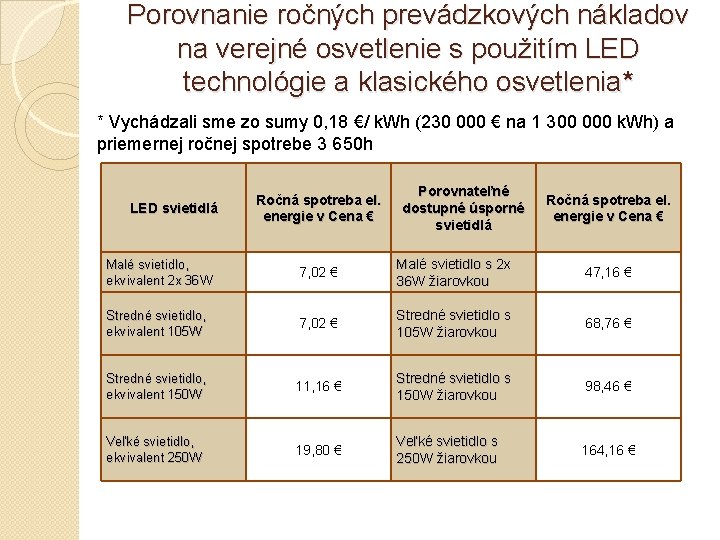 Porovnanie ročných prevádzkových nákladov na verejné osvetlenie s použitím LED technológie a klasického osvetlenia*

* Vychádzali sme zo sumy 0,18 €/ kWh (230 000 € na 1 300 000 kWh) a priemernej ročnej spotrebe 3 650h

| LED svietidlá | Ročná spotreba el. energie v Cena € | Porovnateľné dostupné úsporné svietidlá | Ročná spotreba el. energie v Cena € |
|---|---|---|---|
| Malé svietidlo, ekvivalent 2x 36W | 7,02 € | Malé svietidlo s 2x 36W žiarovkou | 47,16 € |
| Stredné svietidlo, ekvivalent 105W | 7,02 € | Stredné svietidlo s 105W žiarovkou | 68,76 € |
| Stredné svietidlo, ekvivalent 150W | 11,16 € | Stredné svietidlo s 150W žiarovkou | 98,46 € |
| Veľké svietidlo, ekvivalent 250W | 19,80 € | Veľké svietidlo s 250W žiarovkou | 164,16 € |